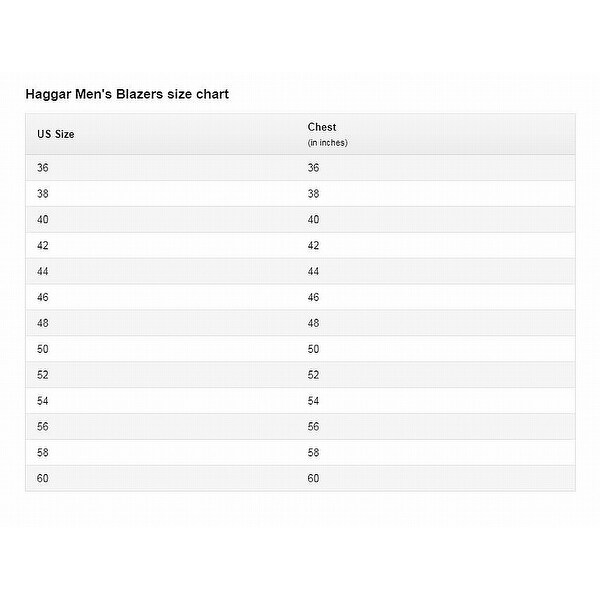 Haggar Men's Blazers size chart

| US Size | Chest (in inches) |
|---|---|
| 36 | 36 |
| 38 | 38 |
| 40 | 40 |
| 42 | 42 |
| 44 | 44 |
| 46 | 46 |
| 48 | 48 |
| 50 | 50 |
| 52 | 52 |
| 54 | 54 |
| 56 | 56 |
| 58 | 58 |
| 60 | 60 |